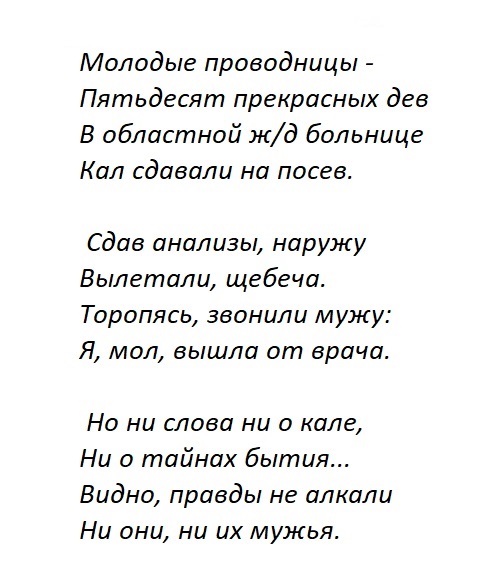 Молодые проводницы -
Пятьдесят прекрасных дев
В областной ж/д больнице
Кал сдавали на посев.

Сдав анализы, наружу
Вылетали, щебеча.
Торопясь, звонили мужу:
Я, мол, вышла от врача.

Но ни слова ни о кале,
Ни о тайнах бытия...
Видно, правды не алкали
Ни они, ни их мужья.